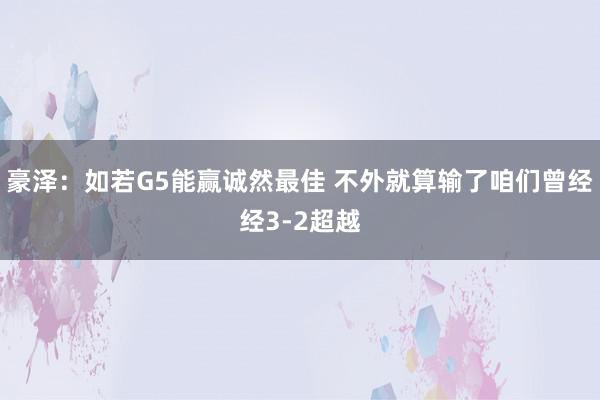 豪泽：如若G5能赢诚然最佳 不外就算输了咱们曾经经3-2超越